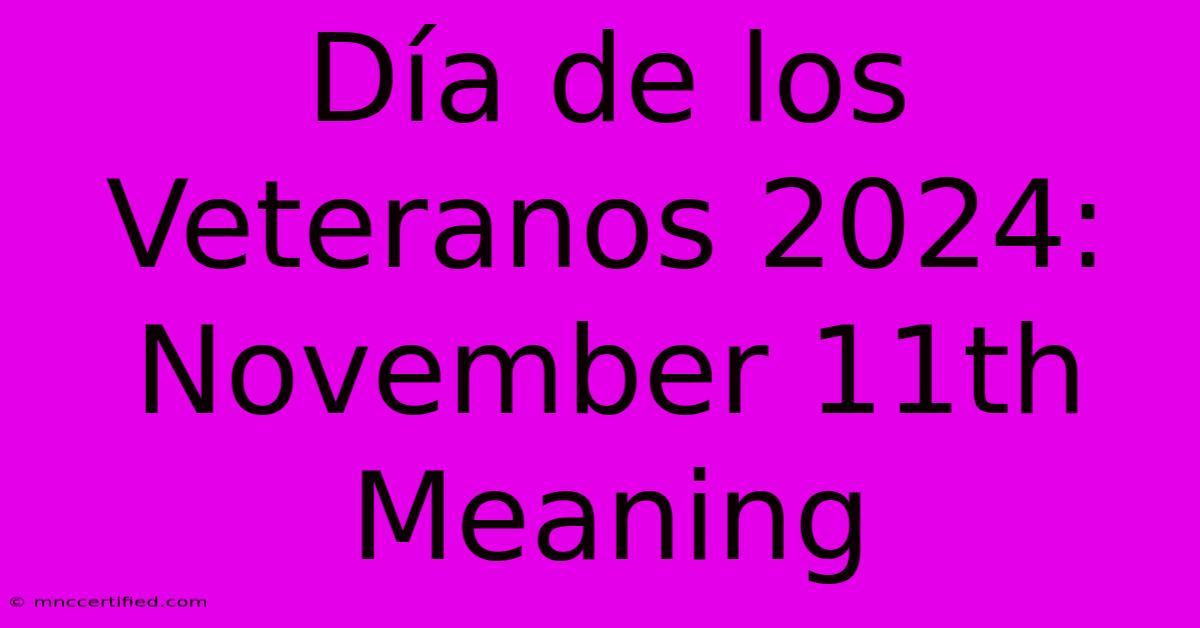 Día de los Veteranos 2024: November 11th Meaning

© mnccertified.com